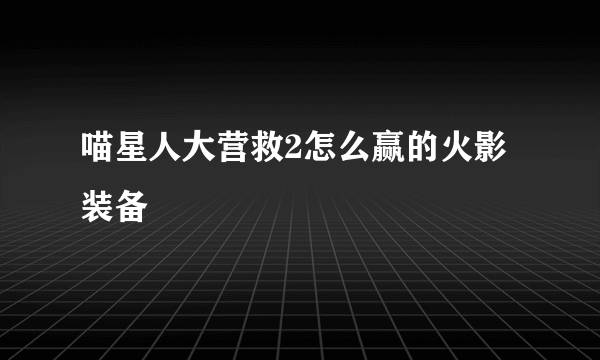 喵星人大营救2怎么赢的火影装备